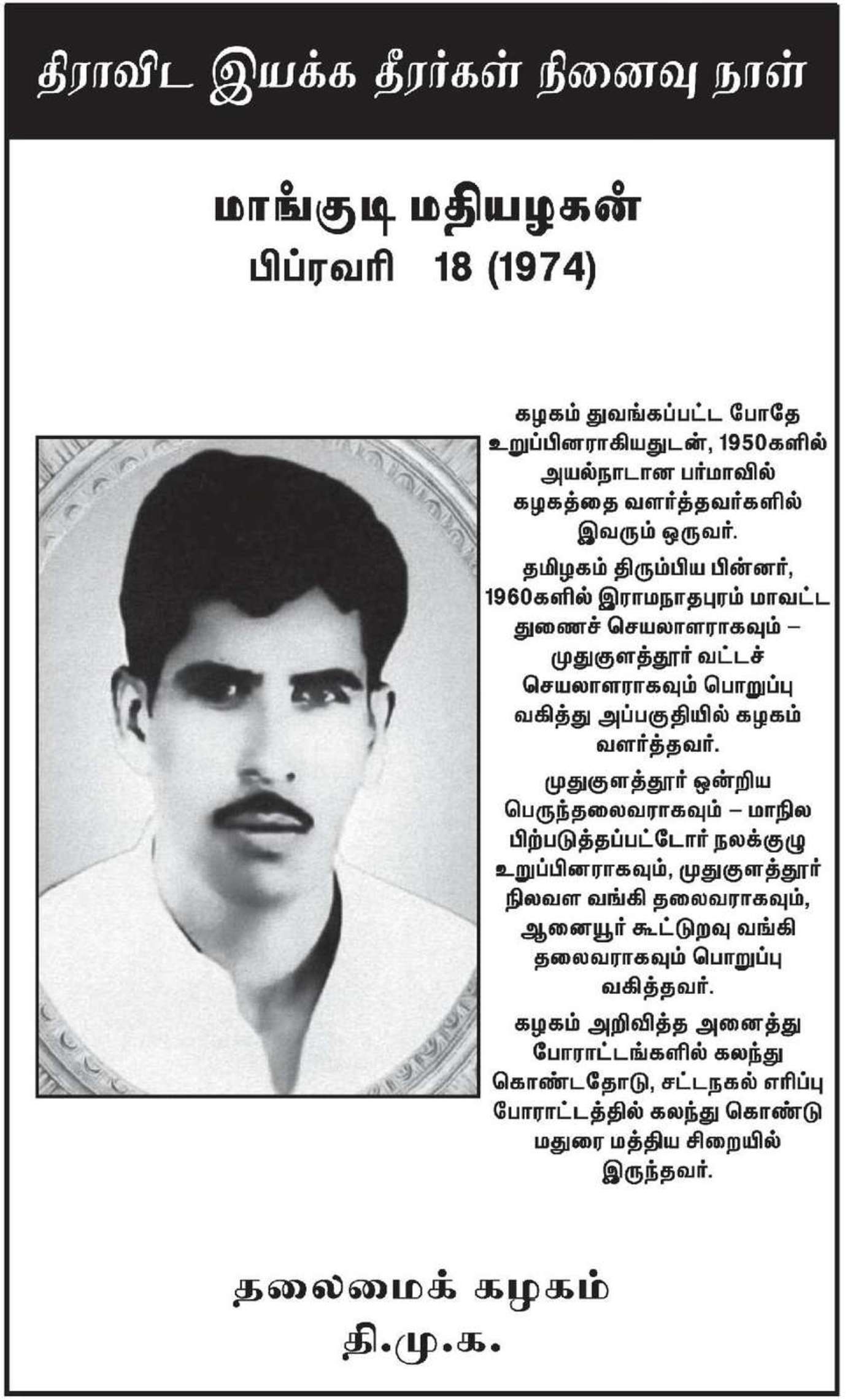 திராவிட இயக்க தீரர்கள் நினைவு நாள்

மாங்குடி மதியழகன்
பிப்ரவரி 18 (1974)

கழகம் துவங்கப்பட்ட போதே உறுப்பினராகியதுடன், 1950களில் அயல்நாடான பர்மாவில் கழகத்தை வளர்த்தவர்களில் இவரும் ஒருவர்.

தமிழகம் திரும்பிய பின்னர், 1960களில் இராமநாதபுரம் மாவட்ட துணைச் செயலாளராகவும் – முதுகுளத்தூர் வட்டச் செயலாளராகவும் பொறுப்பு வகித்து அப்பகுதியில் கழகம் வளர்த்தவர்.

முதுகுளத்தூர் ஒன்றிய பெருந்தலைவராகவும் – மாநில பிற்படுத்தப்பட்டோர் நலக்குழு உறுப்பினராகவும், முதுகுளத்தூர் நிலவள வங்கி தலைவராகவும், ஆனையூர் கூட்டுறவு வங்கி தலைவராகவும் பொறுப்பு வகித்தவர்.

கழகம் அறிவித்த அனைத்து போராட்டங்களில் கலந்து கொண்டதோடு, சட்டநகல் எரிப்பு போராட்டத்தில் கலந்து கொண்டு மதுரை மத்திய சிறையில் இருந்தவர்.

தலைமைக் கழகம்
தி.மு.க.